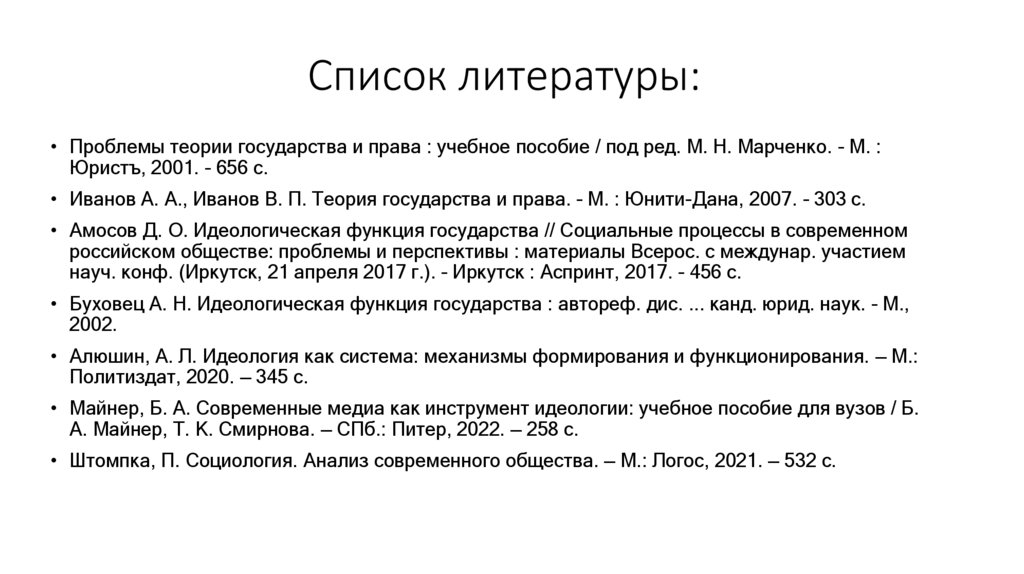 Список литературы:

• Проблемы теории государства и права : учебное пособие / под ред. М. Н. Марченко. - М. : Юристъ, 2001. - 656 с.

• Иванов А. А., Иванов В. П. Теория государства и права. - М. : Юнити-Дана, 2007. - 303 с.

• Амосов Д. О. Идеологическая функция государства // Социальные процессы в современном российском обществе: проблемы и перспективы : материалы Всерос. с междунар. участием науч. конф. (Иркутск, 21 апреля 2017 г.). - Иркутск : Аспринт, 2017. - 456 с.

• Буховец А. Н. Идеологическая функция государства : автореф. дис. ... канд. юрид. наук. - М., 2002.

• Алюшин, А. Л. Идеология как система: механизмы формирования и функционирования. – М.: Политиздат, 2020. – 345 с.

• Майнер, Б. А. Современные медиа как инструмент идеологии: учебное пособие для вузов / Б. А. Майнер, Т. К. Смирнова. – СПб.: Питер, 2022. – 258 с.

• Штомпка, П. Социология. Анализ современного общества. – М.: Логос, 2021. – 532 с.